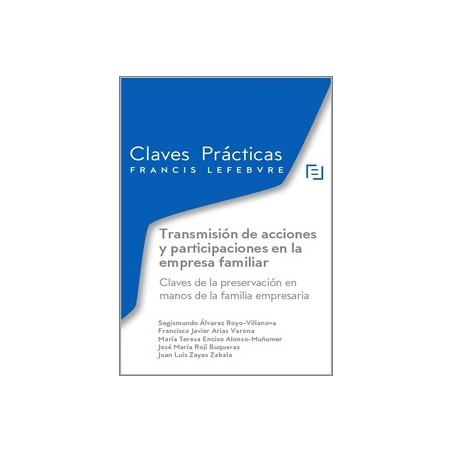 Claves Prácticas
FRANCIS LEFEBVRE

Transmisión de acciones y participaciones en la empresa familiar

Claves de la preservación en manos de la familia empresaria

Segismundo Álvarez Royo-Villanova
Francisco Javier Arias Varona
María Teresa Enciso Alonso-Muñumer
José María Rojí Buqueras
Juan Luis Zayas Zabala